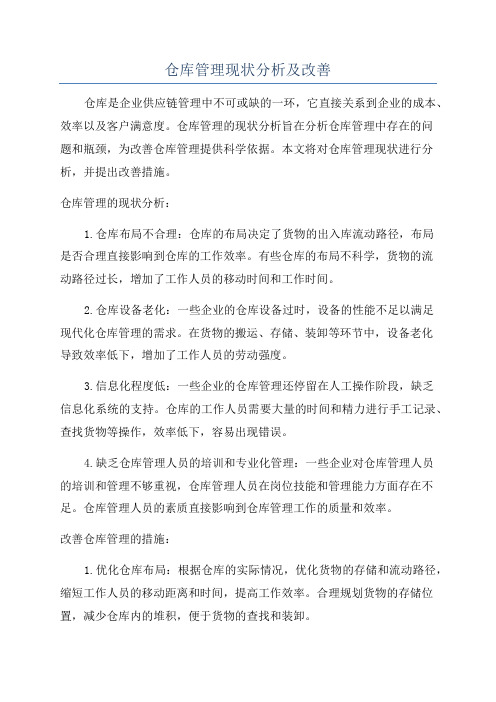 仓库管理现状分析及改善

仓库是企业供应链管理中不可或缺的一环，它直接关系到企业的成本、效率以及客户满意度。仓库管理的现状分析旨在分析仓库管理中存在的问题和瓶颈，为改善仓库管理提供科学依据。本文将对仓库管理现状进行分析，并提出改善措施。

仓库管理的现状分析：

1.仓库布局不合理：仓库的布局决定了货物的出入库流动路径，布局是否合理直接影响到仓库的工作效率。有些仓库的布局不科学，货物的流动路径过长，增加了工作人员的移动时间和工作时间。

2.仓库设备老化：一些企业的仓库设备过时，设备的性能不足以满足现代化仓库管理的需求。在货物的搬运、存储、装卸等环节中，设备老化导致效率低下，增加了工作人员的劳动强度。

3.信息化程度低：一些企业的仓库管理还停留在人工操作阶段，缺乏信息化系统的支持。仓库的工作人员需要大量的时间和精力进行手工记录、查找货物等操作，效率低下，容易出现错误。

4.缺乏仓库管理人员的培训和专业化管理：一些企业对仓库管理人员的培训和管理不够重视，仓库管理人员在岗位技能和管理能力方面存在不足。仓库管理人员的素质直接影响到仓库管理工作的质量和效率。

改善仓库管理的措施：

1.优化仓库布局：根据仓库的实际情况，优化货物的存储和流动路径，缩短工作人员的移动距离和时间，提高工作效率。合理规划货物的存储位置，减少仓库内的堆积，便于货物的查找和装卸。